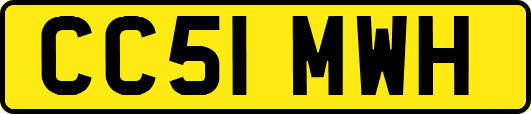 CC51 MWH